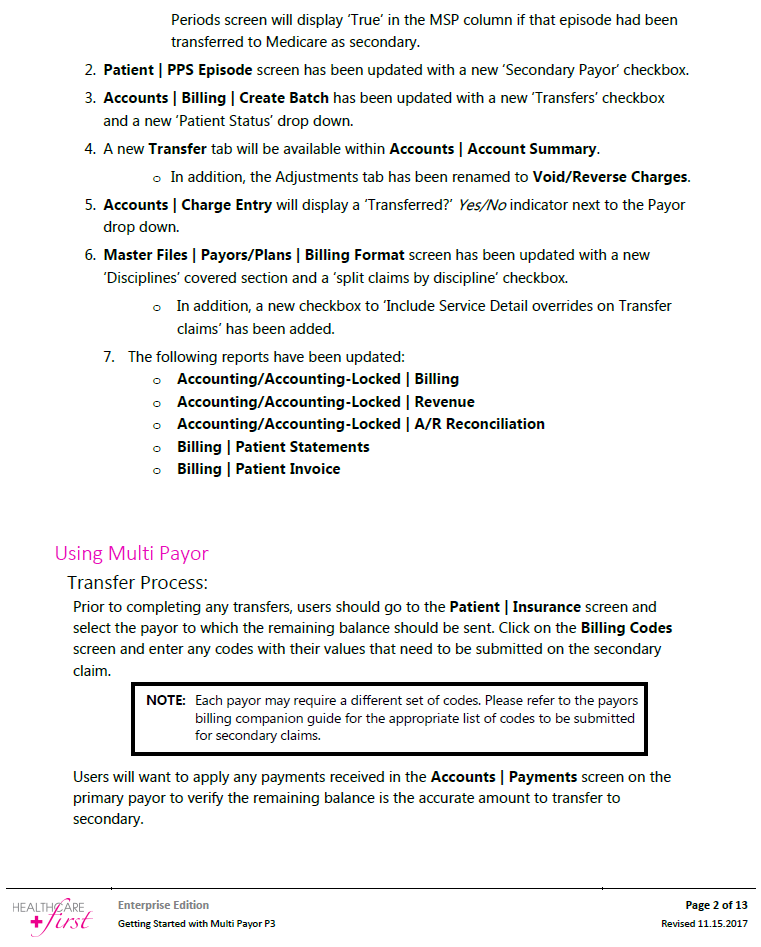 Periods screen will display 'True' in the MSP column if that episode had been transferred to Medicare as secondary.

2. Patient | PPS Episode screen has been updated with a new 'Secondary Payor' checkbox.

3. Accounts | Billing | Create Batch has been updated with a new 'Transfers' checkbox and a new 'Patient Status' drop down.

4. A new Transfer tab will be available within Accounts | Account Summary.
 o In addition, the Adjustments tab has been renamed to Void/Reverse Charges.

5. Accounts | Charge Entry will display a 'Transferred?' Yes/No indicator next to the Payor drop down.

6. Master Files | Payors/Plans | Billing Format screen has been updated with a new 'Disciplines' covered section and a 'split claims by discipline' checkbox.
 o In addition, a new checkbox to 'Include Service Detail overrides on Transfer claims' has been added.

7. The following reports have been updated:
 o Accounting/Accounting-Locked | Billing
 o Accounting/Accounting-Locked | Revenue
 o Accounting/Accounting-Locked | A/R Reconciliation
 o Billing | Patient Statements
 o Billing | Patient Invoice

Using Multi Payor

Transfer Process:

Prior to completing any transfers, users should go to the Patient | Insurance screen and select the payor to which the remaining balance should be sent. Click on the Billing Codes screen and enter any codes with their values that need to be submitted on the secondary claim.

NOTE: Each payor may require a different set of codes. Please refer to the payors billing companion guide for the appropriate list of codes to be submitted for secondary claims.

Users will want to apply any payments received in the Accounts | Payments screen on the primary payor to verify the remaining balance is the accurate amount to transfer to secondary.

HEALTHCARE first

Enterprise Edition
Getting Started with Multi Payor P3

Page 2 of 13
Revised 11.15.2017